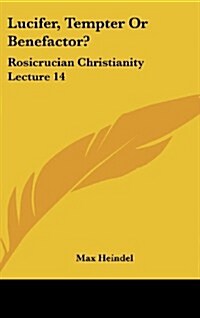 Lucifer, Tempter Or Benefactor?

Rosicrucian Christianity Lecture 14

Max Heindel